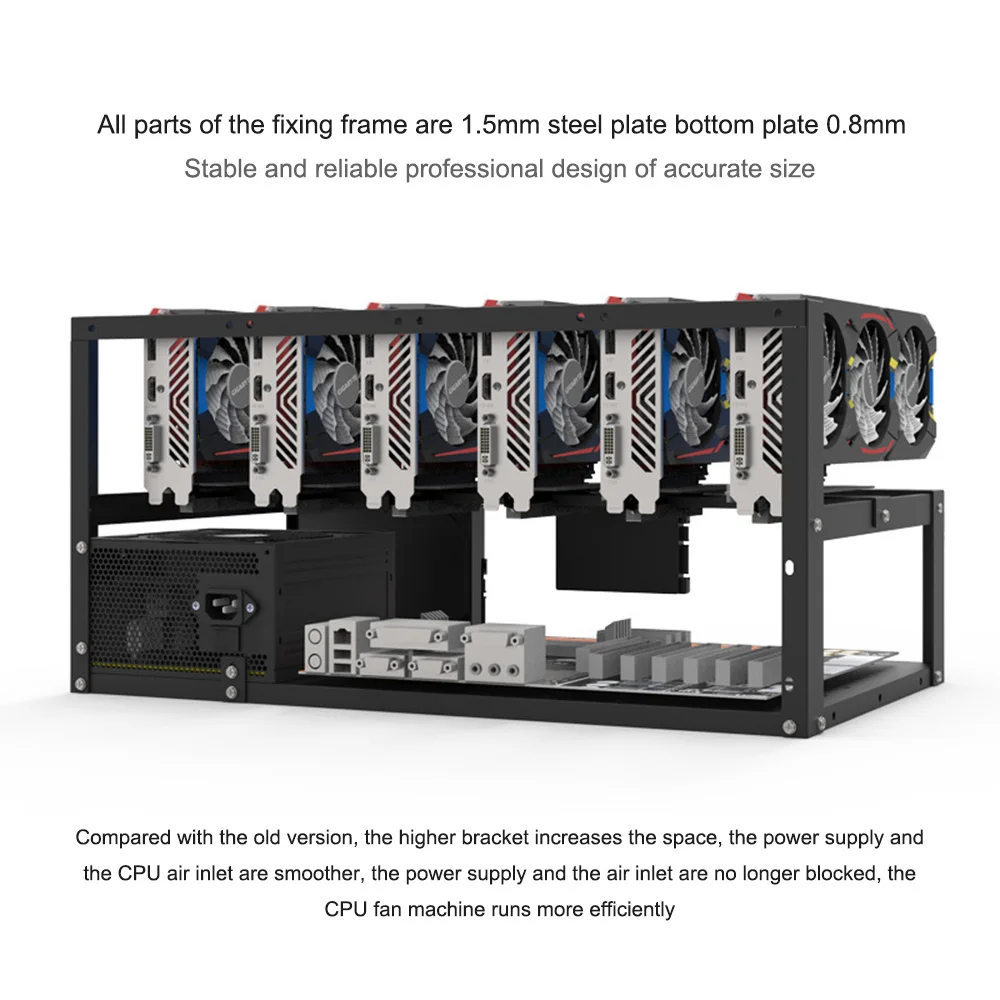 All parts of the fixing frame are 1.5mm steel plate bottom plate 0.8mm

Stable and reliable professional design of accurate size

Compared with the old version, the higher bracket increases the space, the power supply and the CPU air inlet are smoother, the power supply and the air inlet are no longer blocked, the CPU fan machine runs more efficiently